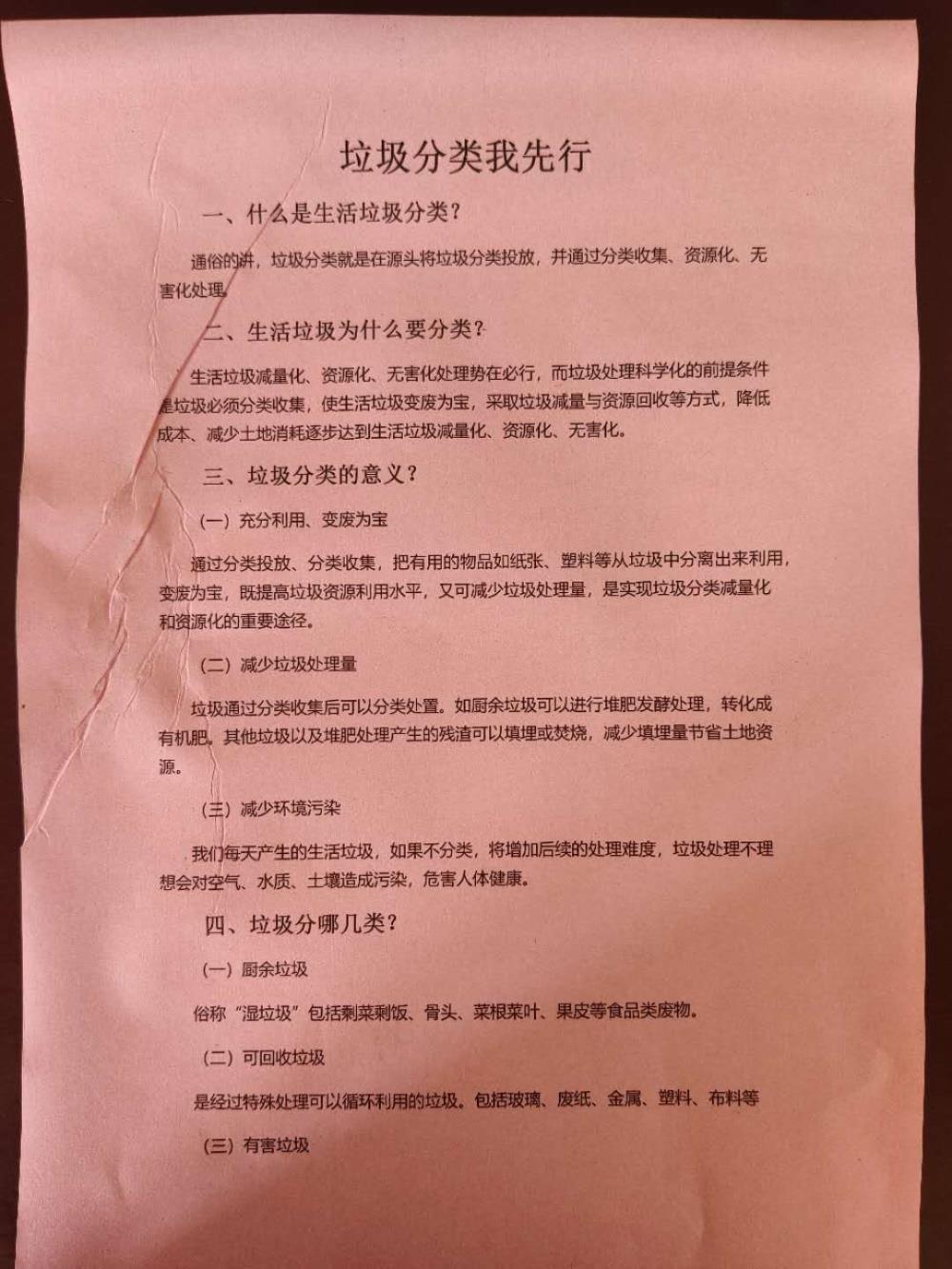 垃圾分类我先行

一、什么是生活垃圾分类？

通俗的讲，垃圾分类就是在源头将垃圾分类投放，并通过分类收集、资源化、无害化处理。

二、生活垃圾为什么要分类？

生活垃圾减量化、资源化、无害化处理势在必行，而垃圾处理科学化的前提条件是垃圾必须分类收集，使生活垃圾变废为宝，采取垃圾减量与资源回收等方式，降低成本、减少土地消耗逐步达到生活垃圾减量化、资源化、无害化。

三、垃圾分类的意义？

（一）充分利用、变废为宝

通过分类投放、分类收集，把有用的物品如纸张、塑料等从垃圾中分离出来利用，变废为宝，既提高垃圾资源利用水平，又可减少垃圾处理量，是实现垃圾分类减量化和资源化的重要途径。

（二）减少垃圾处理量

垃圾通过分类收集后可以分类处置。如厨余垃圾可以进行堆肥发酵处理，转化成有机肥。其他垃圾以及堆肥处理产生的残渣可以填埋或焚烧，减少填埋量节省土地资源。

（三）减少环境污染

我们每天产生的生活垃圾，如果不分类，将增加后续的处理难度，垃圾处理不理想会对空气、水质、土壤造成污染，危害人体健康。

四、垃圾分哪几类？

（一）厨余垃圾

俗称“湿垃圾”包括剩菜剩饭、骨头、菜根菜叶、果皮等食品类废物。

（二）可回收垃圾

是经过特殊处理可以循环利用的垃圾。包括玻璃、废纸、金属、塑料、布料等

（三）有害垃圾